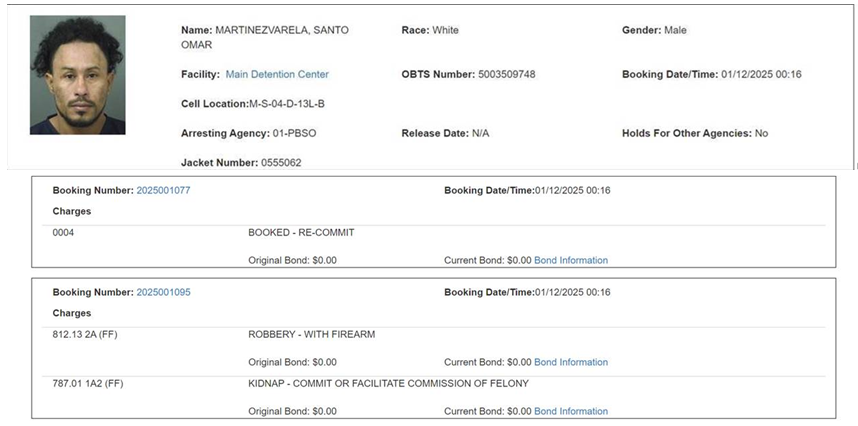 Name: MARTINEZVARELA, SANTO OMAR

Race: White

Gender: Male

Facility: Main Detention Center

OBTS Number: 5003509748

Booking Date/Time: 01/12/2025 00:16

Cell Location:M-S-04-D-13L-B

Arresting Agency: 01-PBSO

Release Date: N/A

Holds For Other Agencies: No

Jacket Number: 0555062

Booking Number: 2025001077

Booking Date/Time:01/12/2025 00:16

Charges

0004

BOOKED - RE-COMMIT

Original Bond: $0.00

Current Bond: $0.00 Bond Information

Booking Number: 2025001095

Booking Date/Time:01/12/2025 00:16

Charges

812.13 2A (FF)

ROBBERY - WITH FIREARM

Original Bond: $0.00

Current Bond: $0.00 Bond Information

787.01 1A2 (FF)

KIDNAP - COMMIT OR FACILITATE COMMISSION OF FELONY

Original Bond: $0.00

Current Bond: $0.00 Bond Information